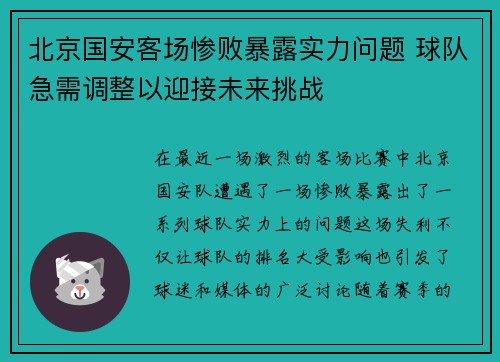 北京国安客场惨败暴露实力问题 球队急需调整以迎接未来挑战

在最近一场激烈的客场比赛中北京国安队遭遇了一场惨败暴露出了一系列球队实力上的问题这场失利不仅让球队的排名大受影响也引发了球迷和媒体的广泛讨论随着赛季的